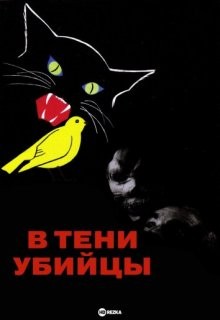 В ТЕНИ
УБИЙЦЫ

HD REZKA